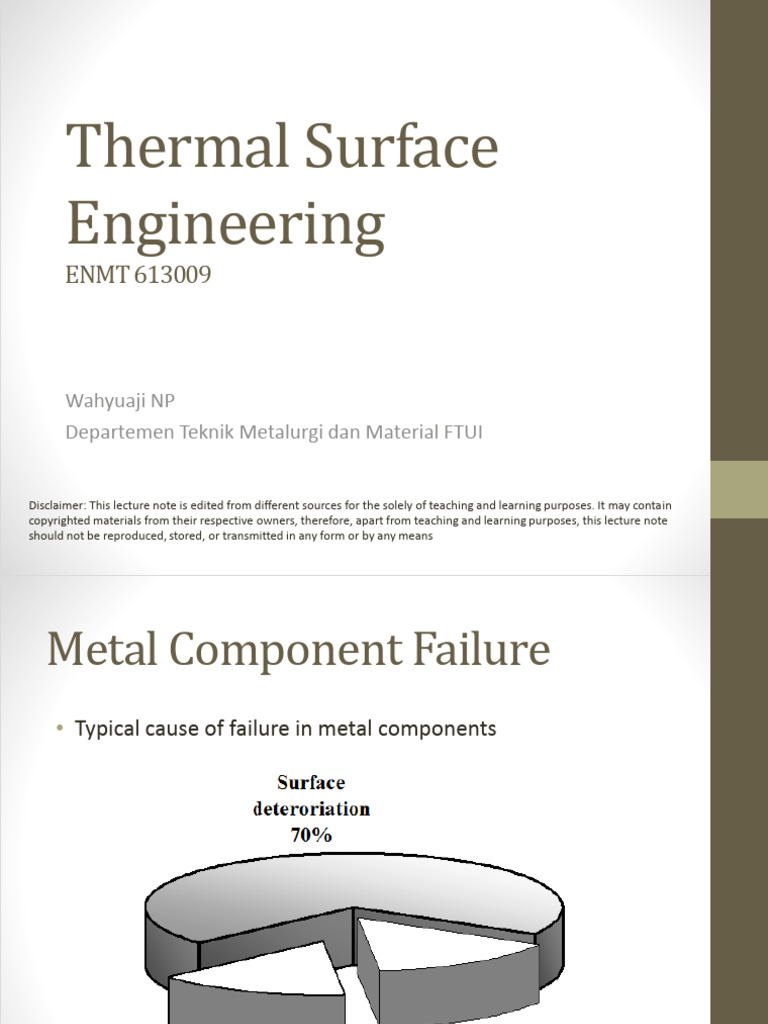 Thermal Surface Engineering

ENMT 613009

Wahyuaji NP

Departemen Teknik Metalurgi dan Material FTUI

Disclaimer: This lecture note is edited from different sources for the solely of teaching and learning purposes. It may contain copyrighted materials from their respective owners, therefore, apart from teaching and learning purposes, this lecture note should not be reproduced, stored, or transmitted in any form or by any means

Metal Component Failure

• Typical cause of failure in metal components

Surface deteroriation 70%